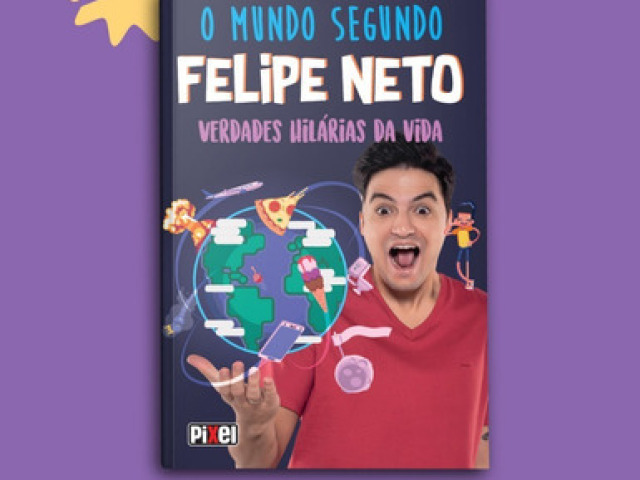 O MUNDO SEGUNDO
FELIPE NETO
VERDADES HILÁRIAS DA VIDA

PIXEL